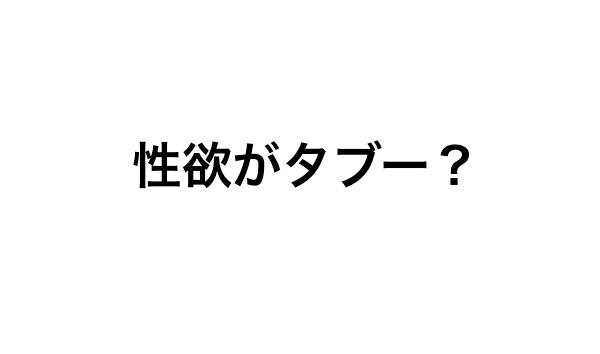 性欲がタブー？